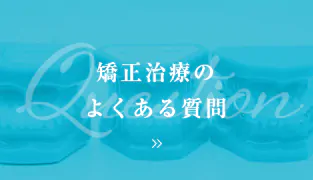 Question

矯正治療の
よくある質問

»